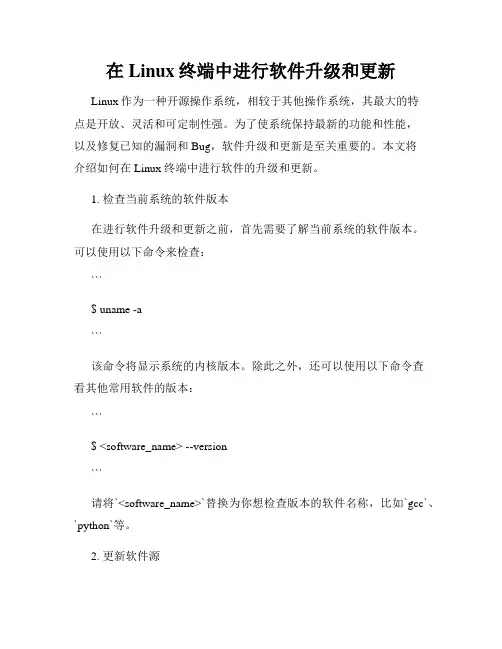 在 Linux 终端中进行软件升级和更新

Linux 作为一种开源操作系统，相较于其他操作系统，其最大的特点是开放、灵活和可定制性强。为了使系统保持最新的功能和性能，以及修复已知的漏洞和 Bug，软件升级和更新是至关重要的。本文将介绍如何在 Linux 终端中进行软件的升级和更新。

1. 检查当前系统的软件版本

在进行软件升级和更新之前，首先需要了解当前系统的软件版本。可以使用以下命令来检查：

```

$ uname -a

```

该命令将显示系统的内核版本。除此之外，还可以使用以下命令查看其他常用软件的版本：

```

$ <software_name> --version

```

请将`<software_name>`替换为你想检查版本的软件名称，比如`gcc`、`python`等。

2. 更新软件源